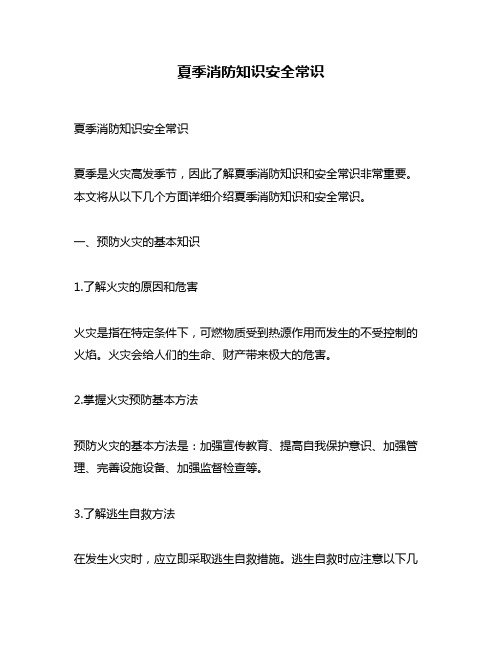 夏季消防知识安全常识

夏季消防知识安全常识

夏季是火灾高发季节，因此了解夏季消防知识和安全常识非常重要。本文将从以下几个方面详细介绍夏季消防知识和安全常识。

一、预防火灾的基本知识

1.了解火灾的原因和危害

火灾是指在特定条件下，可燃物质受到热源作用而发生的不受控制的火焰。火灾会给人们的生命、财产带来极大的危害。

2.掌握火灾预防基本方法

预防火灾的基本方法是：加强宣传教育、提高自我保护意识、加强管理、完善设施设备、加强监督检查等。

3.了解逃生自救方法

在发生火灾时，应立即采取逃生自救措施。逃生自救时应注意以下几